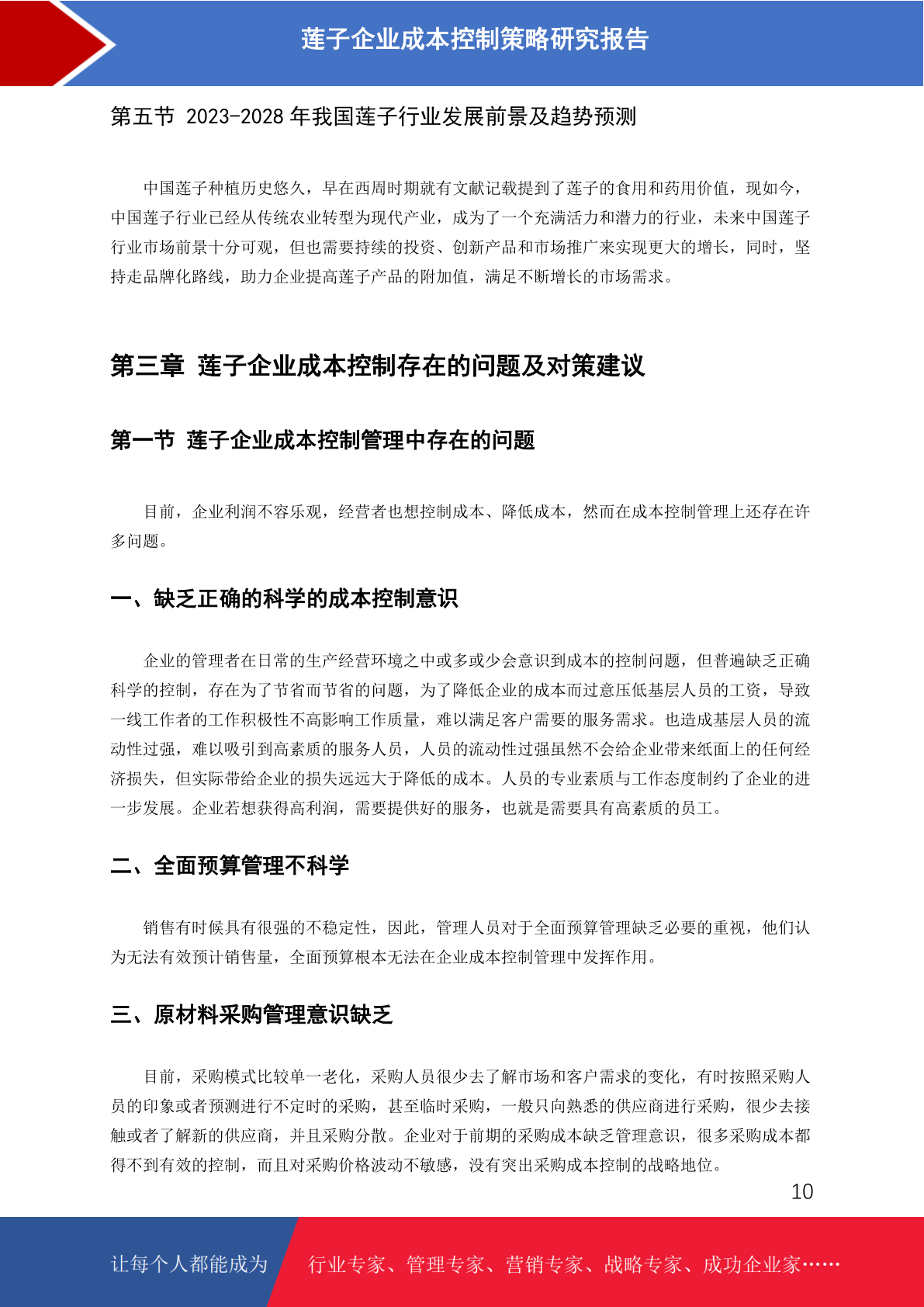 莲子企业成本控制策略研究报告

第五节 2023-2028 年我国莲子行业发展前景及趋势预测

中国莲子种植历史悠久，早在西周时期就有文献记载提到了莲子的食用和药用价值，现如今，中国莲子行业已经从传统农业转型为现代产业，成为了一个充满活力和潜力的行业，未来中国莲子行业市场前景十分可观，但也需要持续的投资、创新产品和市场推广来实现更大的增长，同时，坚持走品牌化路线，助力企业提高莲子产品的附加值，满足不断增长的市场需求。

第三章 莲子企业成本控制存在的问题及对策建议

第一节 莲子企业成本控制管理中存在的问题

目前，企业利润不容乐观，经营者也想控制成本、降低成本，然而在成本控制管理上还存在许多问题。

一、缺乏正确的科学的成本控制意识

企业的管理者在日常的生产经营环境之中或多或少会意识到成本的控制问题，但普遍缺乏正确科学的控制，存在为了节省而节省的问题，为了降低企业的成本而过意压低基层人员的工资，导致一线工作者的工作积极性不高影响工作质量，难以满足客户需要的服务需求。也造成基层人员的流动性过强，难以吸引到高素质的服务人员，人员的流动性过强虽然不会给企业带来纸面上的任何经济损失，但实际带给企业的损失远远大于降低的成本。人员的专业素质与工作态度制约了企业的进一步发展。企业若想获得高利润，需要提供好的服务，也就是需要具有高素质的员工。

二、全面预算管理不科学

销售有时候具有很强的不稳定性，因此，管理人员对于全面预算管理缺乏必要的重视，他们认为无法有效预计销售量，全面预算根本无法在企业成本控制管理中发挥作用。

三、原材料采购管理意识缺乏

目前，采购模式比较单一老化，采购人员很少去了解市场和客户需求的变化，有时按照采购人员的印象或者预测进行不定时的采购，甚至临时采购，一般只向熟悉的供应商进行采购，很少去接触或者了解新的供应商，并且采购分散。企业对于前期的采购成本缺乏管理意识，很多采购成本都得不到有效的控制，而且对采购价格波动不敏感，没有突出采购成本控制的战略地位。

10

让每个人都能成为 行业专家、管理专家、营销专家、战略专家、成功企业家……